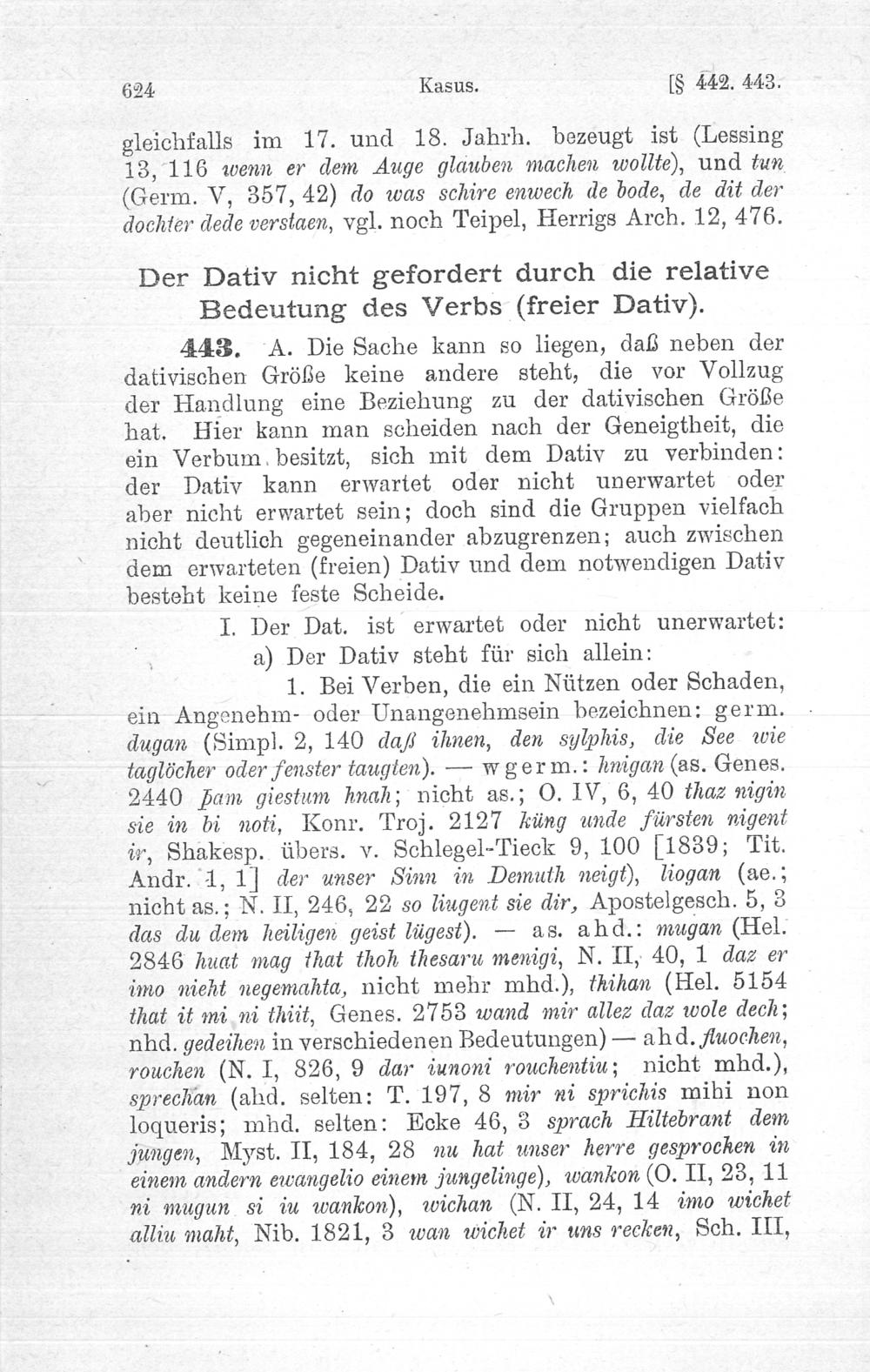 624 Kasus. [§ 442. 443.

gleichfalls im 17. und 18. Jahrh. bezeugt ist (Lessing 13, 116 wenn er dem Auge glauben machen wollte), und tun (Germ. V, 357, 42) do was schire enwech de bode, de dit der dochter dede verstaen, vgl. noch Teipel, Herrigs Arch. 12, 476.

Der Dativ nicht gefordert durch die relative Bedeutung des Verbs (freier Dativ).

443. A. Die Sache kann so liegen, daß neben der dativischen Größe keine andere steht, die vor Vollzug der Handlung eine Beziehung zu der dativischen Größe hat. Hier kann man scheiden nach der Geneigtheit, die ein Verbum besitzt, sich mit dem Dativ zu verbinden: der Dativ kann erwartet oder nicht unerwartet oder aber nicht erwartet sein; doch sind die Gruppen vielfach nicht deutlich gegeneinander abzugrenzen; auch zwischen dem erwarteten (freien) Dativ und dem notwendigen Dativ besteht keine feste Scheide.

I. Der Dat. ist erwartet oder nicht unerwartet:

a) Der Dativ steht für sich allein:

1. Bei Verben, die ein Nützen oder Schaden, ein Angenehm- oder Unangenehmsein bezeichnen: germ. dugan (Simpl. 2, 140 daß ihnen, den sylphis, die See wie taglöcher oder fenster taugten). — wgerm.: hnigan (as. Genes. 2440 þam giestum hnah; nicht as.; O. IV, 6, 40 thaz nigin sie in bi noti, Konr. Troj. 2127 küng unde fürsten nigent ir, Shakesp. übers. v. Schlegel-Tieck 9, 100 [1839; Tit. Andr. 1, 1] der unser Sinn in Demuth neigt), liogan (ae.; nicht as.; N. II, 246, 22 so liugent sie dir, Apostelgesch. 5, 3 das du dem heiligen geist lügest). — as. ahd.: mugan (Hel. 2846 huat mag that thoh thesaru menigi, N. II, 40, 1 daz er imo nieht negemahta, nicht mehr mhd.), thihan (Hel. 5154 that it mi ni thiit, Genes. 2753 wand mir allez daz wole dech; nhd. gedeihen in verschiedenen Bedeutungen) — ahd. fluochen, rouchen (N. I, 826, 9 dar iunoni rouchentiu; nicht mhd.), sprechan (ahd. selten: T. 197, 8 mir ni sprichis mihi non loqueris; mhd. selten: Ecke 46, 3 sprach Hiltebrant dem jungen, Myst. II, 184, 28 nu hat unser herre gesprochen in einem andern ewangelio einem jungelinge), wankon (O. II, 23, 11 ni mugun si iu wankon), wichan (N. II, 24, 14 imo wichet alliu maht, Nib. 1821, 3 wan wichet ir uns recken, Sch. III,